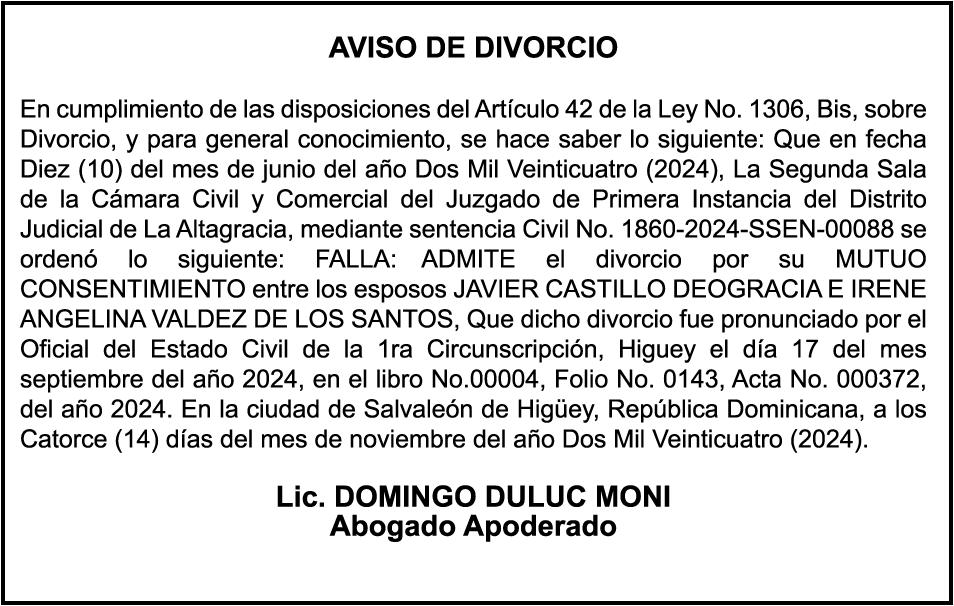 AVISO DE DIVORCIO

En cumplimiento de las disposiciones del Artículo 42 de la Ley No. 1306, Bis, sobre Divorcio, y para general conocimiento, se hace saber lo siguiente: Que en fecha Diez (10) del mes de junio del año Dos Mil Veinticuatro (2024), La Segunda Sala de la Cámara Civil y Comercial del Juzgado de Primera Instancia del Distrito Judicial de La Altagracia, mediante sentencia Civil No. 1860-2024-SSEN-00088 se ordenó lo siguiente: FALLA: ADMITE el divorcio por su MUTUO CONSENTIMIENTO entre los esposos JAVIER CASTILLO DEOGRACIA E IRENE ANGELINA VALDEZ DE LOS SANTOS, Que dicho divorcio fue pronunciado por el Oficial del Estado Civil de la 1ra Circunscripción, Higuey el día 17 del mes septiembre del año 2024, en el libro No.00004, Folio No. 0143, Acta No. 000372, del año 2024. En la ciudad de Salvaleón de Higüey, República Dominicana, a los Catorce (14) días del mes de noviembre del año Dos Mil Veinticuatro (2024).

Lic. DOMINGO DULUC MONI
Abogado Apoderado